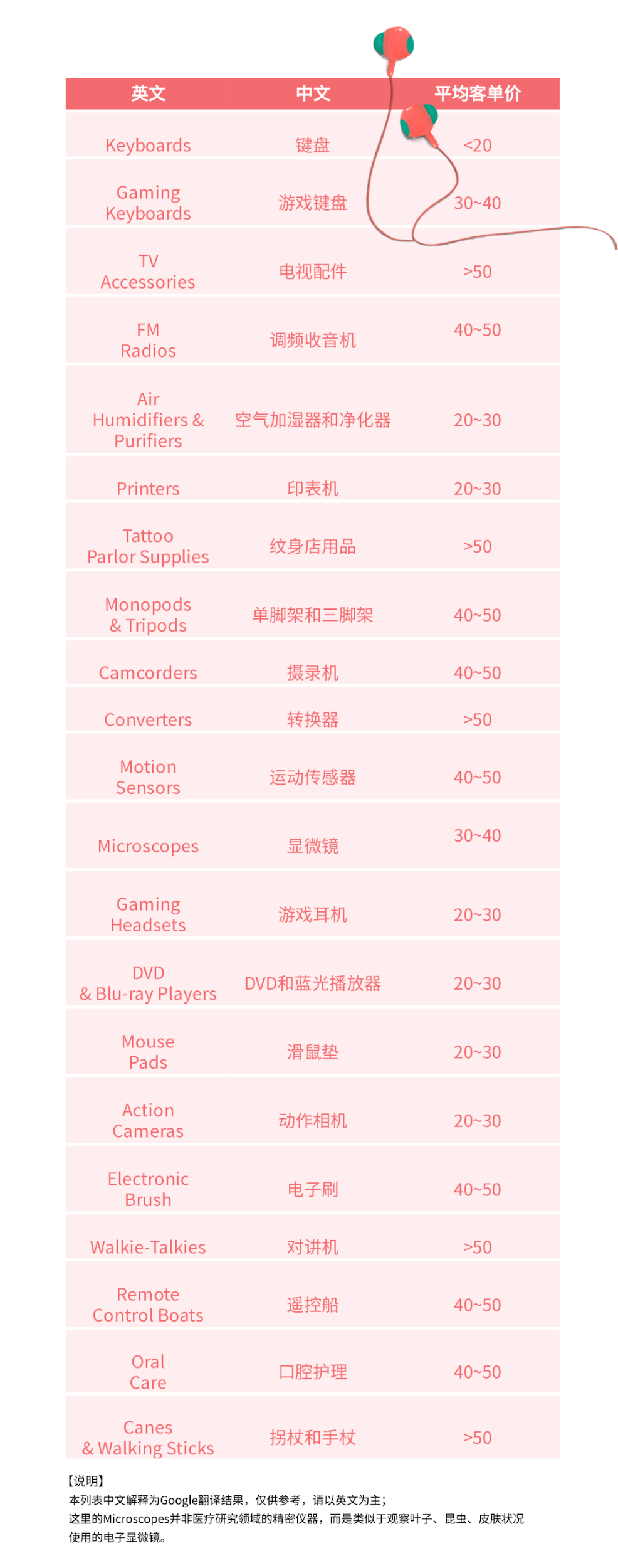 | 英文 | 中文 | 平均客单价 |
|---|---|---|
| Keyboards | 键盘 | <20 |
| Gaming Keyboards | 游戏键盘 | 30~40 |
| TV Accessories | 电视配件 | >50 |
| FM Radios | 调频收音机 | 40~50 |
| Air Humidifiers & Purifiers | 空气加湿器和净化器 | 20~30 |
| Printers | 印表机 | 20~30 |
| Tattoo Parlor Supplies | 纹身店用品 | >50 |
| Monopods & Tripods | 单脚架和三脚架 | 40~50 |
| Camcorders | 摄录机 | 40~50 |
| Converters | 转换器 | >50 |
| Motion Sensors | 运动传感器 | 40~50 |
| Microscopes | 显微镜 | 30~40 |
| Gaming Headsets | 游戏耳机 | 20~30 |
| DVD & Blu-ray Players | DVD和蓝光播放器 | 20~30 |
| Mouse Pads | 滑鼠垫 | 20~30 |
| Action Cameras | 动作相机 | 20~30 |
| Electronic Brush | 电子刷 | 40~50 |
| Walkie-Talkies | 对讲机 | >50 |
| Remote Control Boats | 遥控船 | 40~50 |
| Oral Care | 口腔护理 | 40~50 |
| Canes & Walking Sticks | 拐杖和手杖 | >50 |

【说明】
本列表中文解释为Google翻译结果，仅供参考，请以英文为主；
这里的Microscopes并非医疗研究领域的精密仪器，而是类似于观察叶子、昆虫、皮肤状况使用的电子显微镜。